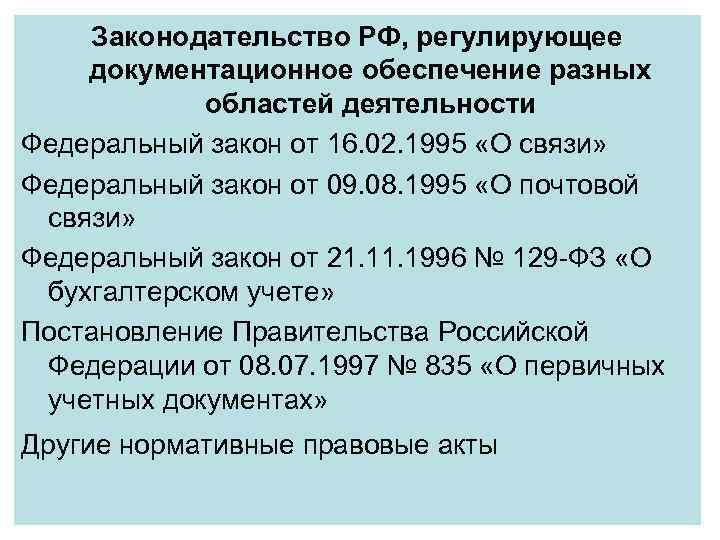 Законодательство РФ, регулирующее документационное обеспечение разных областей деятельности

Федеральный закон от 16.02.1995 «О связи»

Федеральный закон от 09.08.1995 «О почтовой связи»

Федеральный закон от 21.11.1996 № 129-ФЗ «О бухгалтерском учете»

Постановление Правительства Российской Федерации от 08.07.1997 № 835 «О первичных учетных документах»

Другие нормативные правовые акты